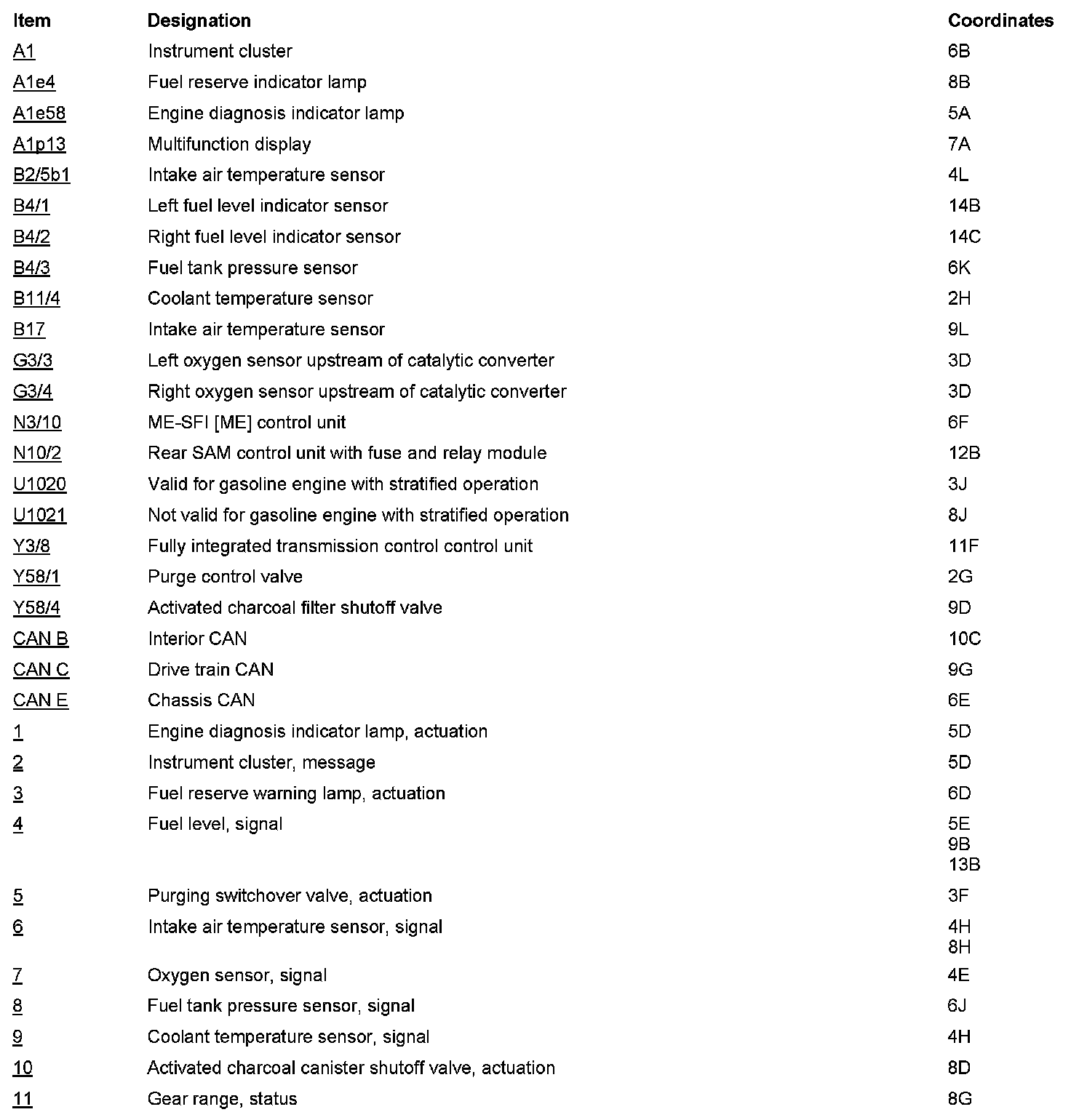 | Item | Designation | Coordinates |
|---|---|---|
| A1 | Instrument cluster | 6B |
| A1e4 | Fuel reserve indicator lamp | 8B |
| A1e58 | Engine diagnosis indicator lamp | 5A |
| A1p13 | Multifunction display | 7A |
| B2/5b1 | Intake air temperature sensor | 4L |
| B4/1 | Left fuel level indicator sensor | 14B |
| B4/2 | Right fuel level indicator sensor | 14C |
| B4/3 | Fuel tank pressure sensor | 6K |
| B11/4 | Coolant temperature sensor | 2H |
| B17 | Intake air temperature sensor | 9L |
| G3/3 | Left oxygen sensor upstream of catalytic converter | 3D |
| G3/4 | Right oxygen sensor upstream of catalytic converter | 3D |
| N3/10 | ME-SFI [ME] control unit | 6F |
| N10/2 | Rear SAM control unit with fuse and relay module | 12B |
| U1020 | Valid for gasoline engine with stratified operation | 3J |
| U1021 | Not valid for gasoline engine with stratified operation | 8J |
| Y3/8 | Fully integrated transmission control control unit | 11F |
| Y58/1 | Purge control valve | 2G |
| Y58/4 | Activated charcoal filter shutoff valve | 9D |
| CAN B | Interior CAN | 10C |
| CAN C | Drive train CAN | 9G |
| CAN E | Chassis CAN | 6E |
| 1 | Engine diagnosis indicator lamp, actuation | 5D |
| 2 | Instrument cluster, message | 5D |
| 3 | Fuel reserve warning lamp, actuation | 6D |
| 4 | Fuel level, signal | 5E 9B 13B |
| 5 | Purging switchover valve, actuation | 3F |
| 6 | Intake air temperature sensor, signal | 4H 8H |
| 7 | Oxygen sensor, signal | 4E |
| 8 | Fuel tank pressure sensor, signal | 6J |
| 9 | Coolant temperature sensor, signal | 4H |
| 10 | Activated charcoal canister shutoff valve, actuation | 8D |
| 11 | Gear range, status | 8G |